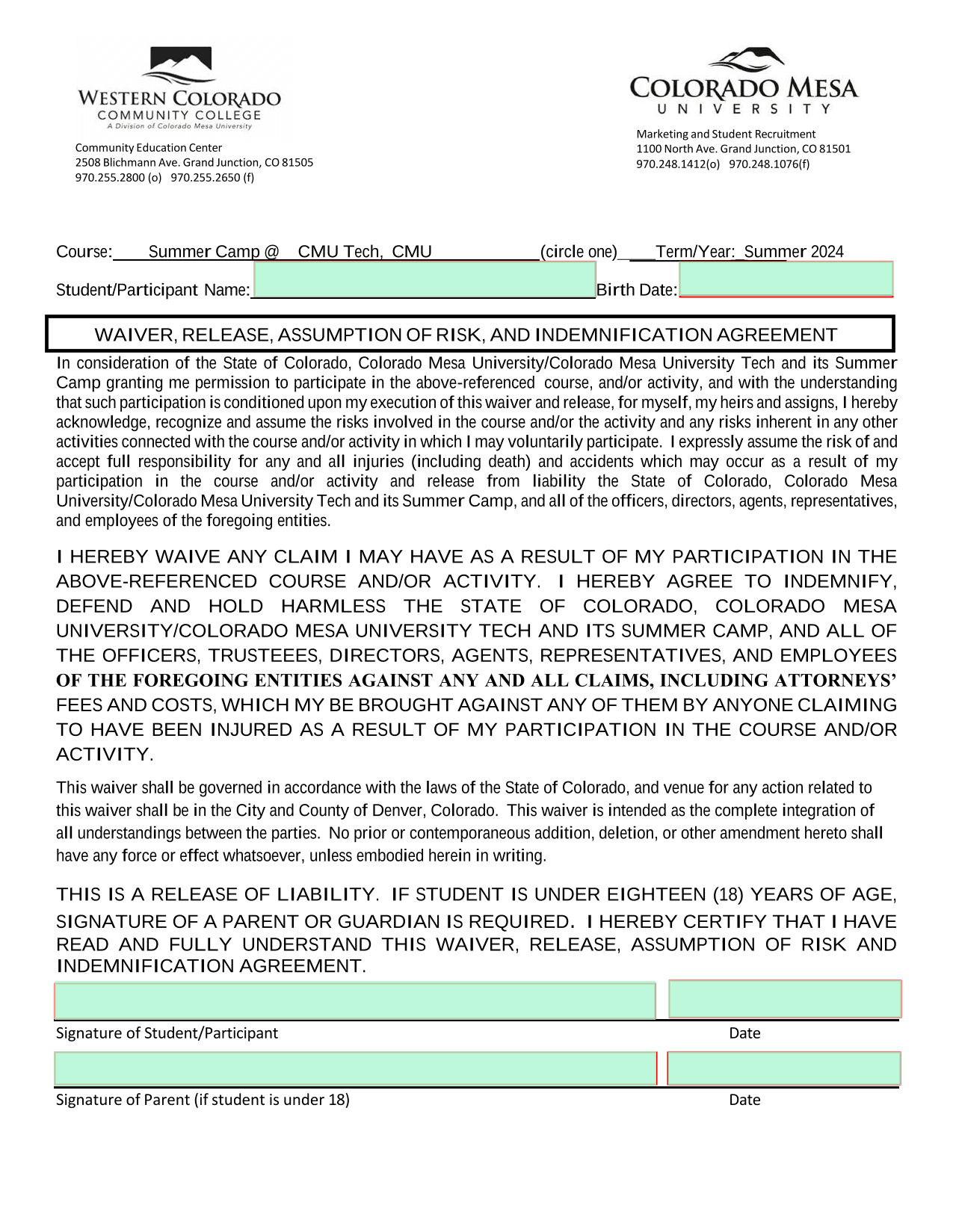 WESTERN COLORADO
COMMUNITY COLLEGE
A Division of Colorado Mesa University

Community Education Center
2508 Blichmann Ave. Grand Junction, CO 81505
970.255.2800 (o) 970.255.2650 (f)

COLORADO MESA
UNIVERSITY

Marketing and Student Recruitment
1100 North Ave. Grand Junction, CO 81501
970.248.1412(o) 970.248.1076(f)

Course: Summer Camp @ CMU Tech, CMU (circle one) Term/Year: Summer 2024

Student/Participant Name: Birth Date:

WAIVER, RELEASE, ASSUMPTION OF RISK, AND INDEMNIFICATION AGREEMENT

In consideration of the State of Colorado, Colorado Mesa University/Colorado Mesa University Tech and its Summer Camp granting me permission to participate in the above-referenced course, and/or activity, and with the understanding that such participation is conditioned upon my execution of this waiver and release, for myself, my heirs and assigns, I hereby acknowledge, recognize and assume the risks involved in the course and/or the activity and any risks inherent in any other activities connected with the course and/or activity in which I may voluntarily participate. I expressly assume the risk of and accept full responsibility for any and all injuries (including death) and accidents which may occur as a result of my participation in the course and/or activity and release from liability the State of Colorado, Colorado Mesa University/Colorado Mesa University Tech and its Summer Camp, and all of the officers, directors, agents, representatives, and employees of the foregoing entities.

I HEREBY WAIVE ANY CLAIM I MAY HAVE AS A RESULT OF MY PARTICIPATION IN THE ABOVE-REFERENCED COURSE AND/OR ACTIVITY. I HEREBY AGREE TO INDEMNIFY, DEFEND AND HOLD HARMLESS THE STATE OF COLORADO, COLORADO MESA UNIVERSITY/COLORADO MESA UNIVERSITY TECH AND ITS SUMMER CAMP, AND ALL OF THE OFFICERS, TRUSTEEES, DIRECTORS, AGENTS, REPRESENTATIVES, AND EMPLOYEES OF THE FOREGOING ENTITIES AGAINST ANY AND ALL CLAIMS, INCLUDING ATTORNEYS' FEES AND COSTS, WHICH MY BE BROUGHT AGAINST ANY OF THEM BY ANYONE CLAIMING TO HAVE BEEN INJURED AS A RESULT OF MY PARTICIPATION IN THE COURSE AND/OR ACTIVITY.

This waiver shall be governed in accordance with the laws of the State of Colorado, and venue for any action related to this waiver shall be in the City and County of Denver, Colorado. This waiver is intended as the complete integration of all understandings between the parties. No prior or contemporaneous addition, deletion, or other amendment hereto shall have any force or effect whatsoever, unless embodied herein in writing.

THIS IS A RELEASE OF LIABILITY. IF STUDENT IS UNDER EIGHTEEN (18) YEARS OF AGE, SIGNATURE OF A PARENT OR GUARDIAN IS REQUIRED. I HEREBY CERTIFY THAT I HAVE READ AND FULLY UNDERSTAND THIS WAIVER, RELEASE, ASSUMPTION OF RISK AND INDEMNIFICATION AGREEMENT.

Signature of Student/Participant Date

Signature of Parent (if student is under 18) Date